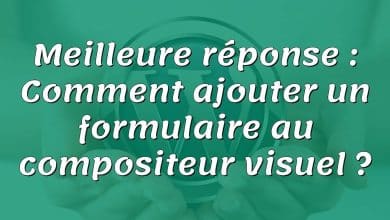 Meilleure réponse : Comment ajouter un formulaire au compositeur visuel ?